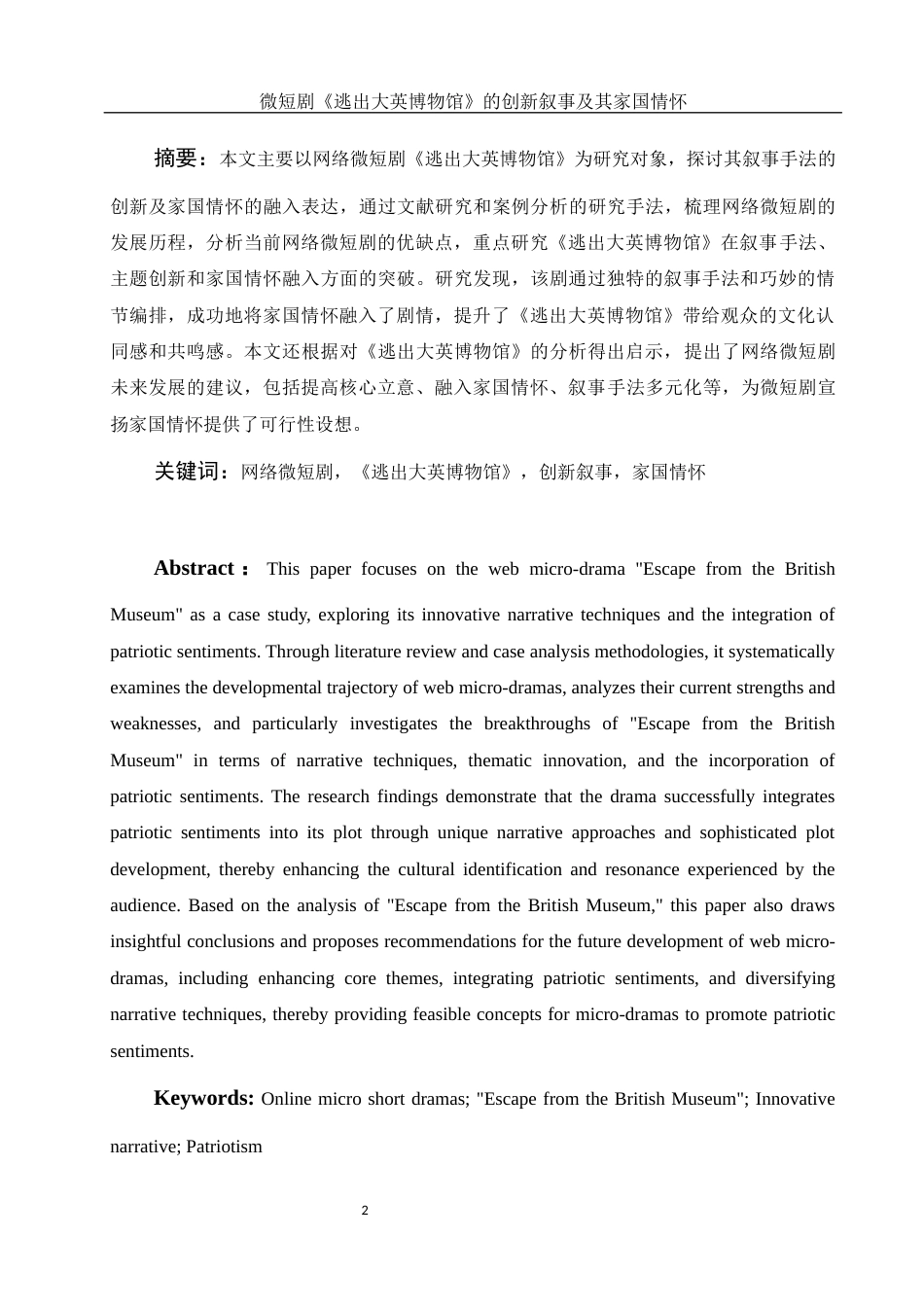 微短剧《逃出大英博物馆》的创新叙事及其家国情怀

摘要：本文主要以网络微短剧《逃出大英博物馆》为研究对象，探讨其叙事手法的创新及家国情怀的融入表达，通过文献研究和案例分析的研究手法，梳理网络微短剧的发展历程，分析当前网络微短剧的优缺点，重点研究《逃出大英博物馆》在叙事手法、主题创新和家国情怀融入方面的突破。研究发现，该剧通过独特的叙事手法和巧妙的情节编排，成功地将家国情怀融入了剧情，提升了《逃出大英博物馆》带给观众的文化认同感和共鸣感。本文还根据对《逃出大英博物馆》的分析得出启示，提出了网络微短剧未来发展的建议，包括提高核心立意、融入家国情怀、叙事手法多元化等，为微短剧宣扬家国情怀提供了可行性设想。

关键词：网络微短剧，《逃出大英博物馆》，创新叙事，家国情怀

Abstract： This paper focuses on the web micro-drama "Escape from the British Museum" as a case study, exploring its innovative narrative techniques and the integration of patriotic sentiments. Through literature review and case analysis methodologies, it systematically examines the developmental trajectory of web micro-dramas, analyzes their current strengths and weaknesses, and particularly investigates the breakthroughs of "Escape from the British Museum" in terms of narrative techniques, thematic innovation, and the incorporation of patriotic sentiments. The research findings demonstrate that the drama successfully integrates patriotic sentiments into its plot through unique narrative approaches and sophisticated plot development, thereby enhancing the cultural identification and resonance experienced by the audience. Based on the analysis of "Escape from the British Museum," this paper also draws insightful conclusions and proposes recommendations for the future development of web micro-dramas, including enhancing core themes, integrating patriotic sentiments, and diversifying narrative techniques, thereby providing feasible concepts for micro-dramas to promote patriotic sentiments.

Keywords: Online micro short dramas; "Escape from the British Museum"; Innovative narrative; Patriotism

2